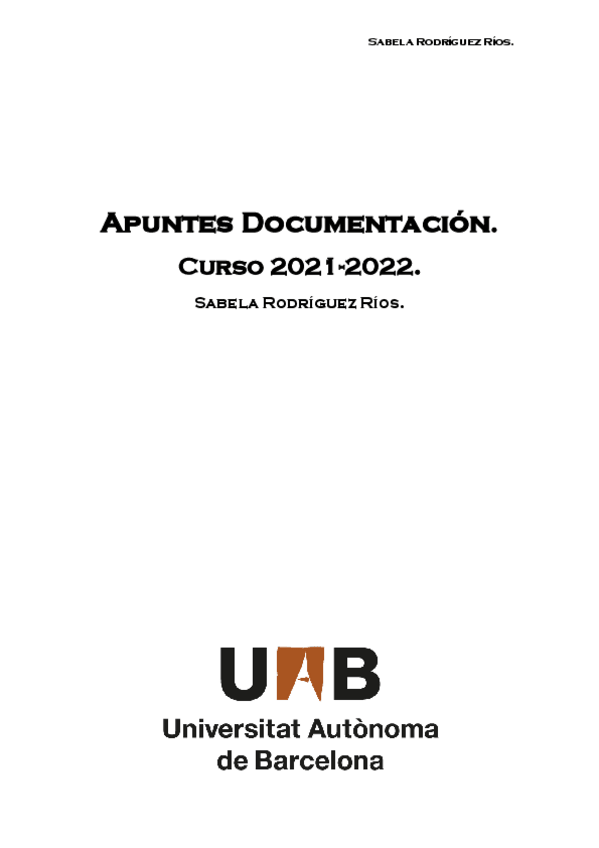 Sabela Rodríguez Ríos.

Apuntes Documentación.

Curso 2021-2022.

Sabela Rodríguez Ríos.

UAB

Universitat Autònoma de Barcelona